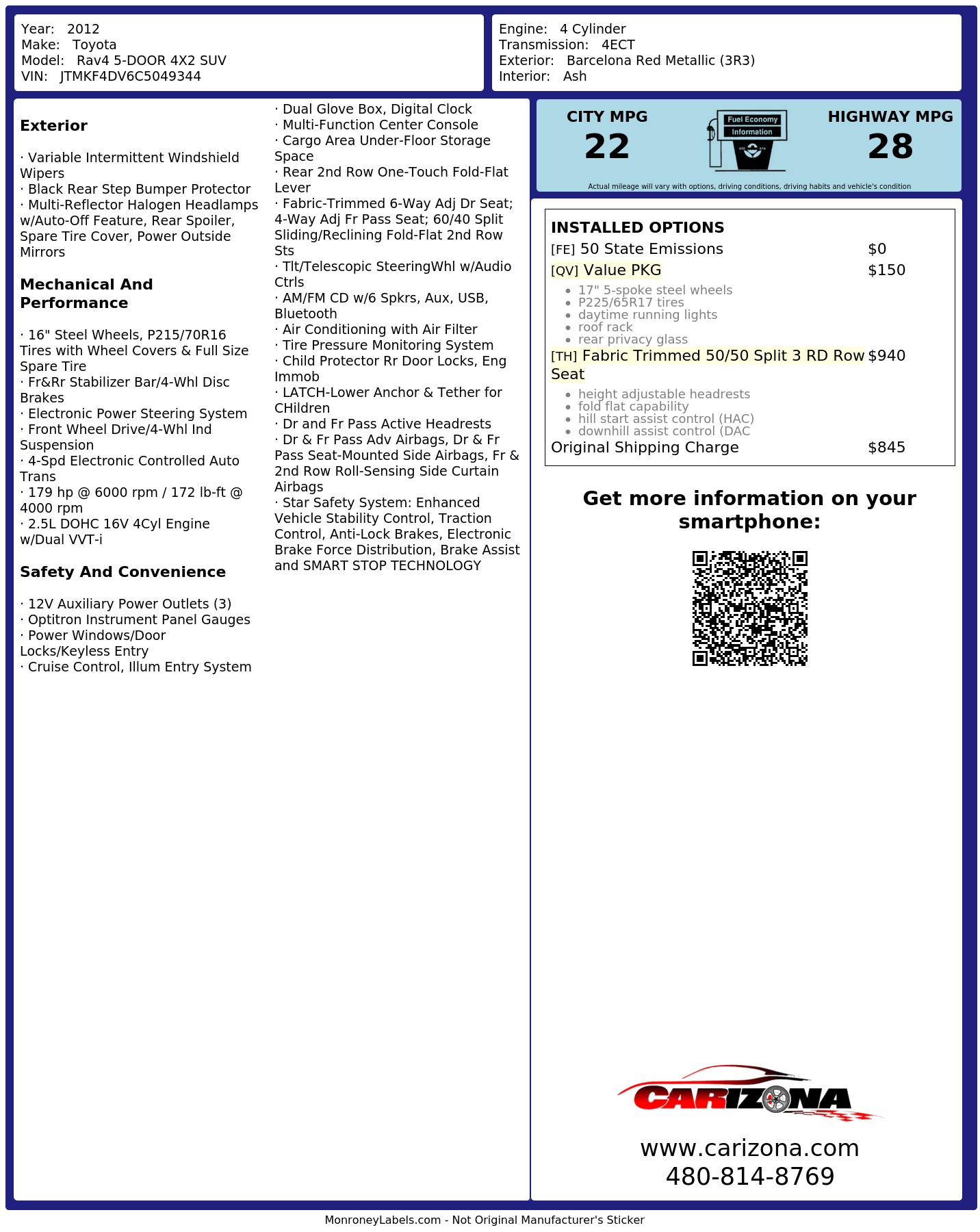 Year: 2012
Make: Toyota
Model: Rav4 5-DOOR 4X2 SUV
VIN: JTMKF4DV6C5049344

Engine: 4 Cylinder
Transmission: 4ECT
Exterior: Barcelona Red Metallic (3R3)
Interior: Ash

Exterior

· Variable Intermittent Windshield Wipers
· Black Rear Step Bumper Protector
· Multi-Reflector Halogen Headlamps w/Auto-Off Feature, Rear Spoiler, Spare Tire Cover, Power Outside Mirrors

Mechanical And Performance

· 16" Steel Wheels, P215/70R16 Tires with Wheel Covers & Full Size Spare Tire
· Fr&Rr Stabilizer Bar/4-Whl Disc Brakes
· Electronic Power Steering System
· Front Wheel Drive/4-Whl Ind Suspension
· 4-Spd Electronic Controlled Auto Trans
· 179 hp @ 6000 rpm / 172 lb-ft @ 4000 rpm
· 2.5L DOHC 16V 4Cyl Engine w/Dual VVT-i

Safety And Convenience

· 12V Auxiliary Power Outlets (3)
· Optitron Instrument Panel Gauges
· Power Windows/Door Locks/Keyless Entry
· Cruise Control, Illum Entry System
· Dual Glove Box, Digital Clock
· Multi-Function Center Console
· Cargo Area Under-Floor Storage Space
· Rear 2nd Row One-Touch Fold-Flat Lever
· Fabric-Trimmed 6-Way Adj Dr Seat; 4-Way Adj Fr Pass Seat; 60/40 Split Sliding/Reclining Fold-Flat 2nd Row Sts
· Tlt/Telescopic SteeringWhl w/Audio Ctrls
· AM/FM CD w/6 Spkrs, Aux, USB, Bluetooth
· Air Conditioning with Air Filter
· Tire Pressure Monitoring System
· Child Protector Rr Door Locks, Eng Immob
· LATCH-Lower Anchor & Tether for CHildren
· Dr and Fr Pass Active Headrests
· Dr & Fr Pass Adv Airbags, Dr & Fr Pass Seat-Mounted Side Airbags, Fr & 2nd Row Roll-Sensing Side Curtain Airbags
· Star Safety System: Enhanced Vehicle Stability Control, Traction Control, Anti-Lock Brakes, Electronic Brake Force Distribution, Brake Assist and SMART STOP TECHNOLOGY

CITY MPG
22

Fuel Economy
Information

HIGHWAY MPG
28

Actual mileage will vary with options, driving conditions, driving habits and vehicle's condition

INSTALLED OPTIONS
[FE] 50 State Emissions $0
[QV] Value PKG $150
• 17" 5-spoke steel wheels
• P225/65R17 tires
• daytime running lights
• roof rack
• rear privacy glass
[TH] Fabric Trimmed 50/50 Split 3 RD Row Seat $940
• height adjustable headrests
• fold flat capability
• hill start assist control (HAC)
• downhill assist control (DAC
Original Shipping Charge $845

Get more information on your smartphone:

CARIZONA
www.carizona.com
480-814-8769

MonroneyLabels.com - Not Original Manufacturer's Sticker